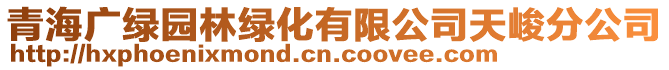 青海广绿园林绿化有限公司天峻分公司
http://hxphoenixmond.cn.coovee.com